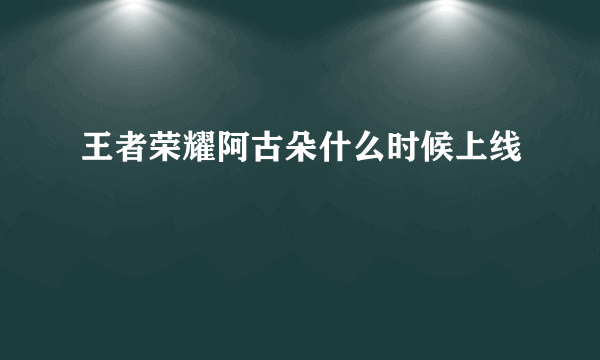 王者荣耀阿古朵什么时候上线